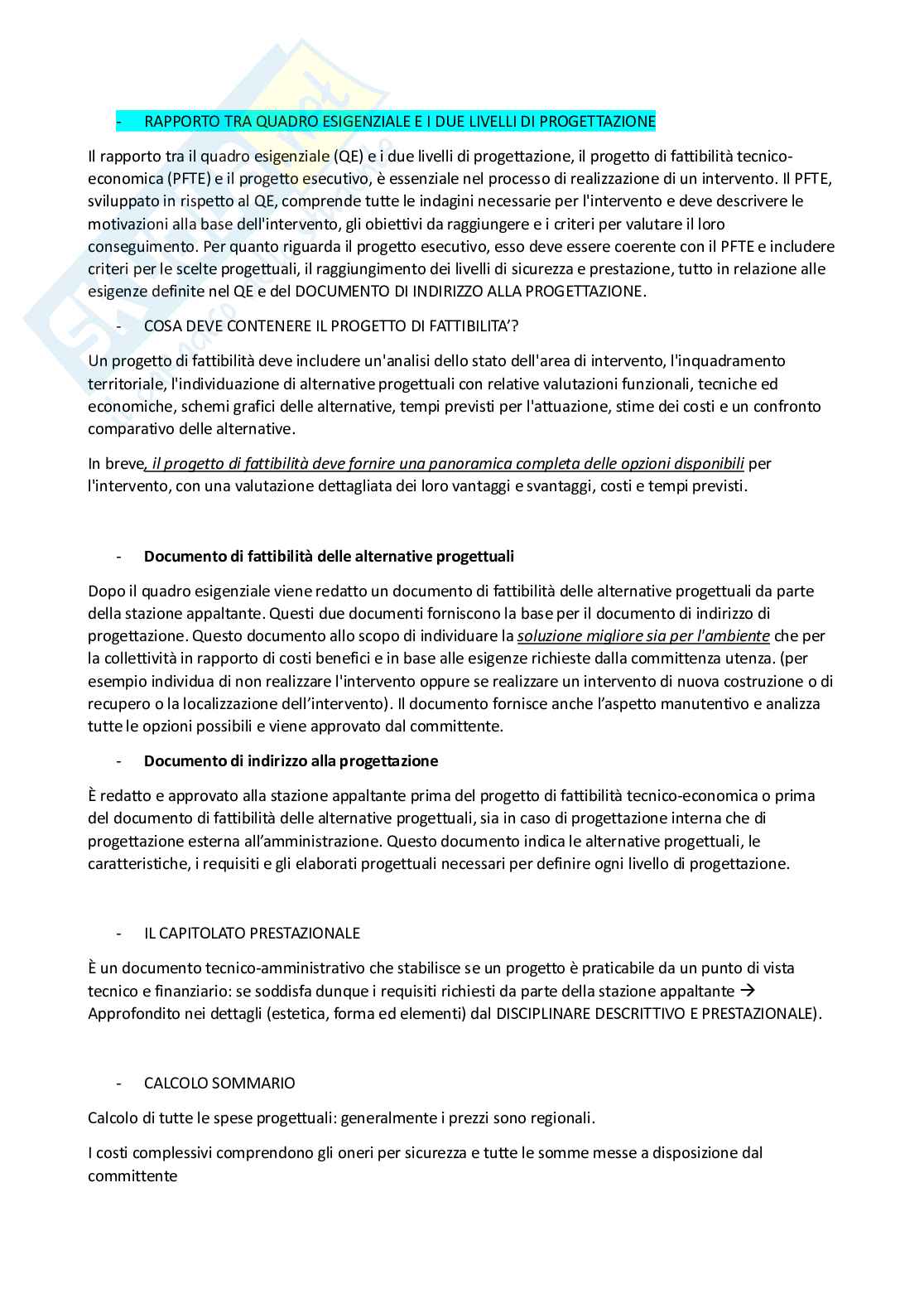 - RAPPORTO TRA QUADRO ESIGENZIALE E I DUE LIVELLI DI PROGETTAZIONE

Il rapporto tra il quadro esigenziale (QE) e i due livelli di progettazione, il progetto di fattibilità tecnico-economica (PFTE) e il progetto esecutivo, è essenziale nel processo di realizzazione di un intervento. Il PFTE, sviluppato in rispetto al QE, comprende tutte le indagini necessarie per l'intervento e deve descrivere le motivazioni alla base dell'intervento, gli obiettivi da raggiungere e i criteri per valutare il loro conseguimento. Per quanto riguarda il progetto esecutivo, esso deve essere coerente con il PFTE e includere criteri per le scelte progettuali, il raggiungimento dei livelli di sicurezza e prestazione, tutto in relazione alle esigenze definite nel QE e del DOCUMENTO DI INDIRIZZO ALLA PROGETTAZIONE.

- COSA DEVE CONTENERE IL PROGETTO DI FATTIBILITA'?

Un progetto di fattibilità deve includere un'analisi dello stato dell'area di intervento, l'inquadramento territoriale, l'individuazione di alternative progettuali con relative valutazioni funzionali, tecniche ed economiche, schemi grafici delle alternative, tempi previsti per l'attuazione, stime dei costi e un confronto comparativo delle alternative.

In breve, il progetto di fattibilità deve fornire una panoramica completa delle opzioni disponibili per l'intervento, con una valutazione dettagliata dei loro vantaggi e svantaggi, costi e tempi previsti.

- Documento di fattibilità delle alternative progettuali

Dopo il quadro esigenziale viene redatto un documento di fattibilità delle alternative progettuali da parte della stazione appaltante. Questi due documenti forniscono la base per il documento di indirizzo di progettazione. Questo documento allo scopo di individuare la soluzione migliore sia per l'ambiente che per la collettività in rapporto di costi benefici e in base alle esigenze richieste dalla committenza utenza. (per esempio individua di non realizzare l'intervento oppure se realizzare un intervento di nuova costruzione o di recupero o la localizzazione dell'intervento). Il documento fornisce anche l'aspetto manutentivo e analizza tutte le opzioni possibili e viene approvato dal committente.

- Documento di indirizzo alla progettazione

È redatto e approvato alla stazione appaltante prima del progetto di fattibilità tecnico-economica o prima del documento di fattibilità delle alternative progettuali, sia in caso di progettazione interna che di progettazione esterna all'amministrazione. Questo documento indica le alternative progettuali, le caratteristiche, i requisiti e gli elaborati progettuali necessari per definire ogni livello di progettazione.

- IL CAPITOLATO PRESTAZIONALE

È un documento tecnico-amministrativo che stabilisce se un progetto è praticabile da un punto di vista tecnico e finanziario: se soddisfa dunque i requisiti richiesti da parte della stazione appaltante → Approfondito nei dettagli (estetica, forma ed elementi) dal DISCIPLINARE DESCRITTIVO E PRESTAZIONALE).

- CALCOLO SOMMARIO

Calcolo di tutte le spese progettuali: generalmente i prezzi sono regionali.

I costi complessivi comprendono gli oneri per sicurezza e tutte le somme messe a disposizione dal committente